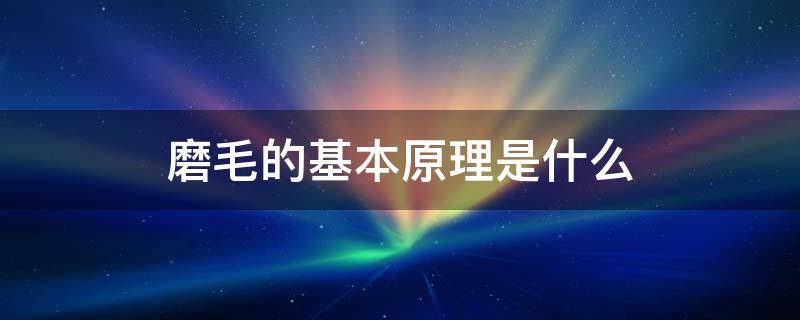 磨毛的基本原理是什么